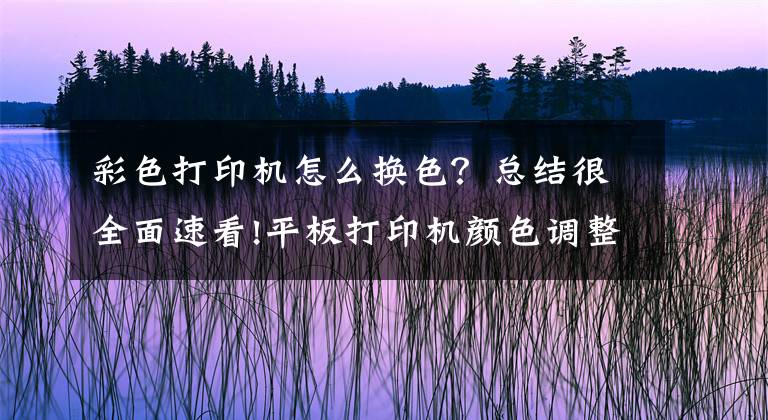 彩色打印机怎么换色？总结很全面速看!平板打印机颜色调整